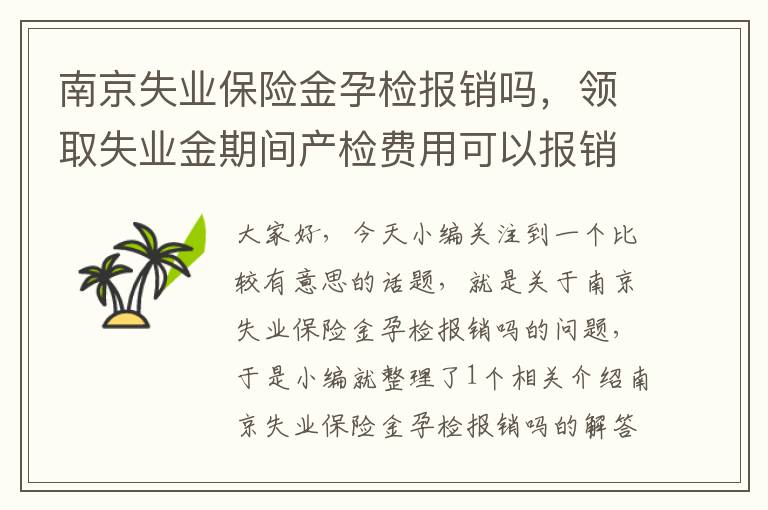 南京失业保险金孕检报销吗，领取失业金期间产检费用可以报销

大家好，今天小编关注到一个比较有意思的话题，就是关于南京失业保险金孕检报销吗的问题，于是小编就整理了1个相关介绍南京失业保险金孕检报销吗的解答